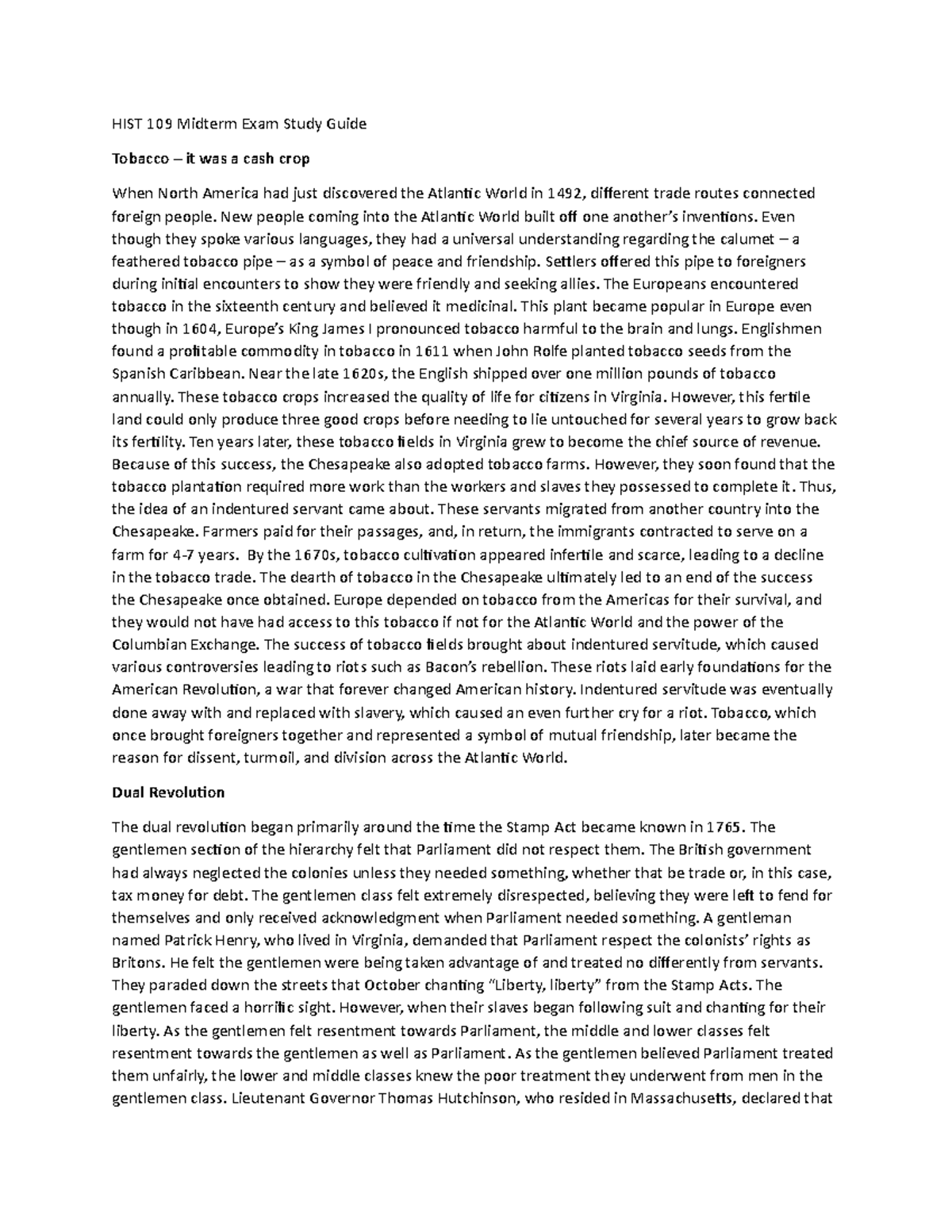 HIST 109 Midterm Exam Study Guide

Tobacco – it was a cash crop

When North America had just discovered the Atlantic World in 1492, different trade routes connected foreign people. New people coming into the Atlantic World built off one another's inventions. Even though they spoke various languages, they had a universal understanding regarding the calumet – a feathered tobacco pipe – as a symbol of peace and friendship. Settlers offered this pipe to foreigners during initial encounters to show they were friendly and seeking allies. The Europeans encountered tobacco in the sixteenth century and believed it medicinal. This plant became popular in Europe even though in 1604, Europe's King James I pronounced tobacco harmful to the brain and lungs. Englishmen found a profitable commodity in tobacco in 1611 when John Rolfe planted tobacco seeds from the Spanish Caribbean. Near the late 1620s, the English shipped over one million pounds of tobacco annually. These tobacco crops increased the quality of life for citizens in Virginia. However, this fertile land could only produce three good crops before needing to lie untouched for several years to grow back its fertility. Ten years later, these tobacco fields in Virginia grew to become the chief source of revenue. Because of this success, the Chesapeake also adopted tobacco farms. However, they soon found that the tobacco plantation required more work than the workers and slaves they possessed to complete it. Thus, the idea of an indentured servant came about. These servants migrated from another country into the Chesapeake. Farmers paid for their passages, and, in return, the immigrants contracted to serve on a farm for 4-7 years. By the 1670s, tobacco cultivation appeared infertile and scarce, leading to a decline in the tobacco trade. The dearth of tobacco in the Chesapeake ultimately led to an end of the success the Chesapeake once obtained. Europe depended on tobacco from the Americas for their survival, and they would not have had access to this tobacco if not for the Atlantic World and the power of the Columbian Exchange. The success of tobacco fields brought about indentured servitude, which caused various controversies leading to riots such as Bacon's rebellion. These riots laid early foundations for the American Revolution, a war that forever changed American history. Indentured servitude was eventually done away with and replaced with slavery, which caused an even further cry for a riot. Tobacco, which once brought foreigners together and represented a symbol of mutual friendship, later became the reason for dissent, turmoil, and division across the Atlantic World.

Dual Revolution

The dual revolution began primarily around the time the Stamp Act became known in 1765. The gentlemen section of the hierarchy felt that Parliament did not respect them. The British government had always neglected the colonies unless they needed something, whether that be trade or, in this case, tax money for debt. The gentlemen class felt extremely disrespected, believing they were left to fend for themselves and only received acknowledgment when Parliament needed something. A gentleman named Patrick Henry, who lived in Virginia, demanded that Parliament respect the colonists' rights as Britons. He felt the gentlemen were being taken advantage of and treated no differently from servants. They paraded down the streets that October chanting "Liberty, liberty" from the Stamp Acts. The gentlemen faced a horrific sight. However, when their slaves began following suit and chanting for their liberty. As the gentlemen felt resentment towards Parliament, the middle and lower classes felt resentment towards the gentlemen as well as Parliament. As the gentlemen believed Parliament treated them unfairly, the lower and middle classes knew the poor treatment they underwent from men in the gentlemen class. Lieutenant Governor Thomas Hutchinson, who resided in Massachusetts, declared that